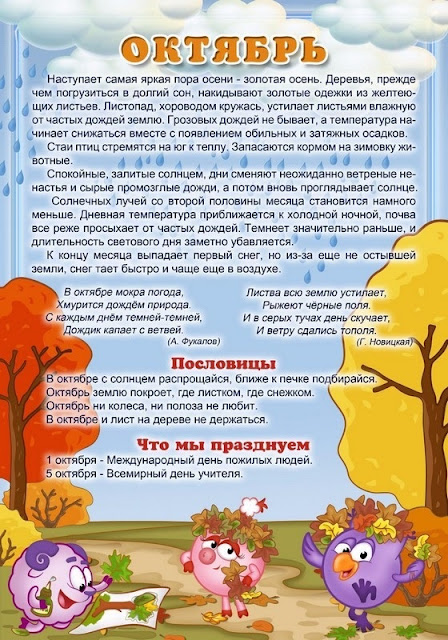 ОКТЯБРЬ

Наступает самая яркая пора осени - золотая осень. Деревья, прежде чем погрузиться в долгий сон, накидывают золотые одежки из желтеющих листьев. Листопад, хороводом кружась, устилает листьями влажную от частых дождей землю. Грозовых дождей не бывает, а температура начинает снижаться вместе с появлением обильных и затяжных осадков.

Стаи птиц стремятся на юг к теплу. Запасаются кормом на зимовку животные.

Спокойные, залитые солнцем, дни сменяют неожиданно ветреные ненастья и сырые промозглые дожди, а потом вновь проглядывает солнце.

Солнечных лучей со второй половины месяца становится намного меньше. Дневная температура приближается к холодной ночной, почва все реже просыхает от частых дождей. Темнеет значительно раньше, и длительность светового дня заметно убавляется.

К концу месяца выпадает первый снег, но из-за еще не остывшей земли, снег тает быстро и чаще еще в воздухе.

В октябре мокра погода,
Хмурится дождём природа.
С каждым днём темней-темней,
Дождик капает с ветвей.
(А. Фукалов)

Листва всю землю устилает,
Рыжеют чёрные поля.
И в серых тучах день скучает,
И ветру сдались тополя.
(Г. Новицкая)

Пословицы
В октябре с солнцем распрощайся, ближе к печке подбирайся.
Октябрь землю покроет, где листком, где снежком.
Октябрь ни колеса, ни полоза не любит.
В октябре и лист на дереве не держаться.

Что мы празднуем
1 октября - Международный день пожилых людей.
5 октября - Всемирный день учителя.